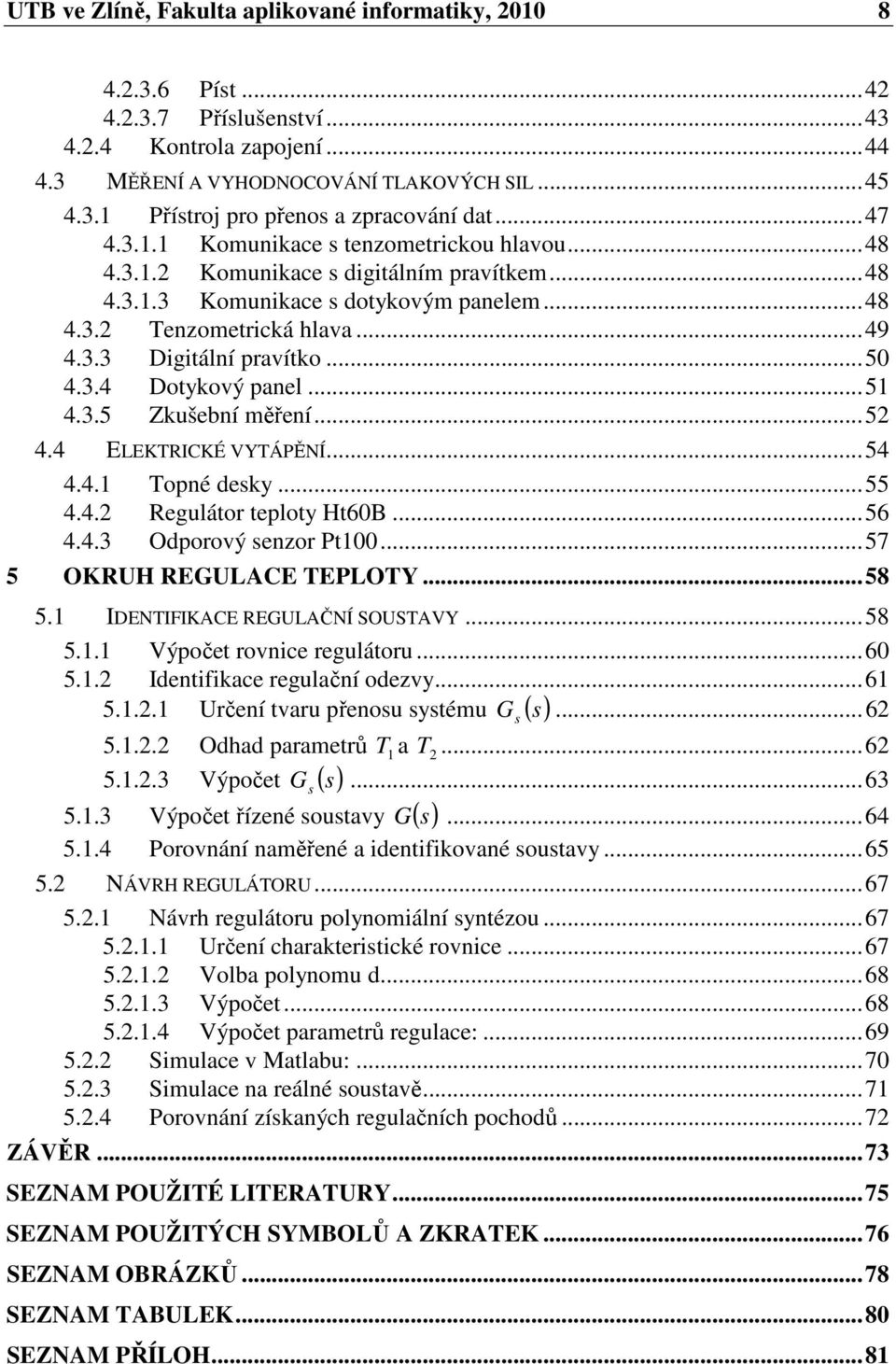 UTB ve Zlíně, Fakulta aplikované informatiky, 2010 8

4.2.3.6 Píst ... 42
4.2.3.7 Příslušenství ... 43
4.2.4 Kontrola zapojení ... 44
4.3 MĚŘENÍ A VYHODNOCOVÁNÍ TLAKOVÝCH SIL ... 45
4.3.1 Přístroj pro přenos a zpracování dat ... 47
4.3.1.1 Komunikace s tenzometrickou hlavou ... 48
4.3.1.2 Komunikace s digitálním pravítkem ... 48
4.3.1.3 Komunikace s dotykovým panelem ... 48
4.3.2 Tenzometrická hlava ... 49
4.3.3 Digitální pravítko ... 50
4.3.4 Dotykový panel ... 51
4.3.5 Zkušební měření ... 52
4.4 ELEKTRICKÉ VYTÁPĚNÍ ... 54
4.4.1 Topné desky ... 55
4.4.2 Regulátor teploty Ht60B ... 56
4.4.3 Odporový senzor Pt100 ... 57
5 OKRUH REGULACE TEPLOTY ... 58
5.1 IDENTIFIKACE REGULAČNÍ SOUSTAVY ... 58
5.1.1 Výpočet rovnice regulátoru ... 60
5.1.2 Identifikace regulační odezvy ... 61
5.1.2.1 Určení tvaru přenosu systému $G_s(s)$ ... 62
5.1.2.2 Odhad parametrů $T_1$ a $T_2$ ... 62
5.1.2.3 Výpočet $G_s(s)$ ... 63
5.1.3 Výpočet řízené soustavy $G(s)$ ... 64
5.1.4 Porovnání naměřené a identifikované soustavy ... 65
5.2 NÁVRH REGULÁTORU ... 67
5.2.1 Návrh regulátoru polynomiální syntézou ... 67
5.2.1.1 Určení charakteristické rovnice ... 67
5.2.1.2 Volba polynomu d ... 68
5.2.1.3 Výpočet ... 68
5.2.1.4 Výpočet parametrů regulace: ... 69
5.2.2 Simulace v Matlabu: ... 70
5.2.3 Simulace na reálné soustavě ... 71
5.2.4 Porovnání získaných regulačních pochodů ... 72
ZÁVĚR ... 73
SEZNAM POUŽITÉ LITERATURY ... 75
SEZNAM POUŽITÝCH SYMBOLŮ A ZKRATEK ... 76
SEZNAM OBRÁZKŮ ... 78
SEZNAM TABULEK ... 80
SEZNAM PŘÍLOH ... 81